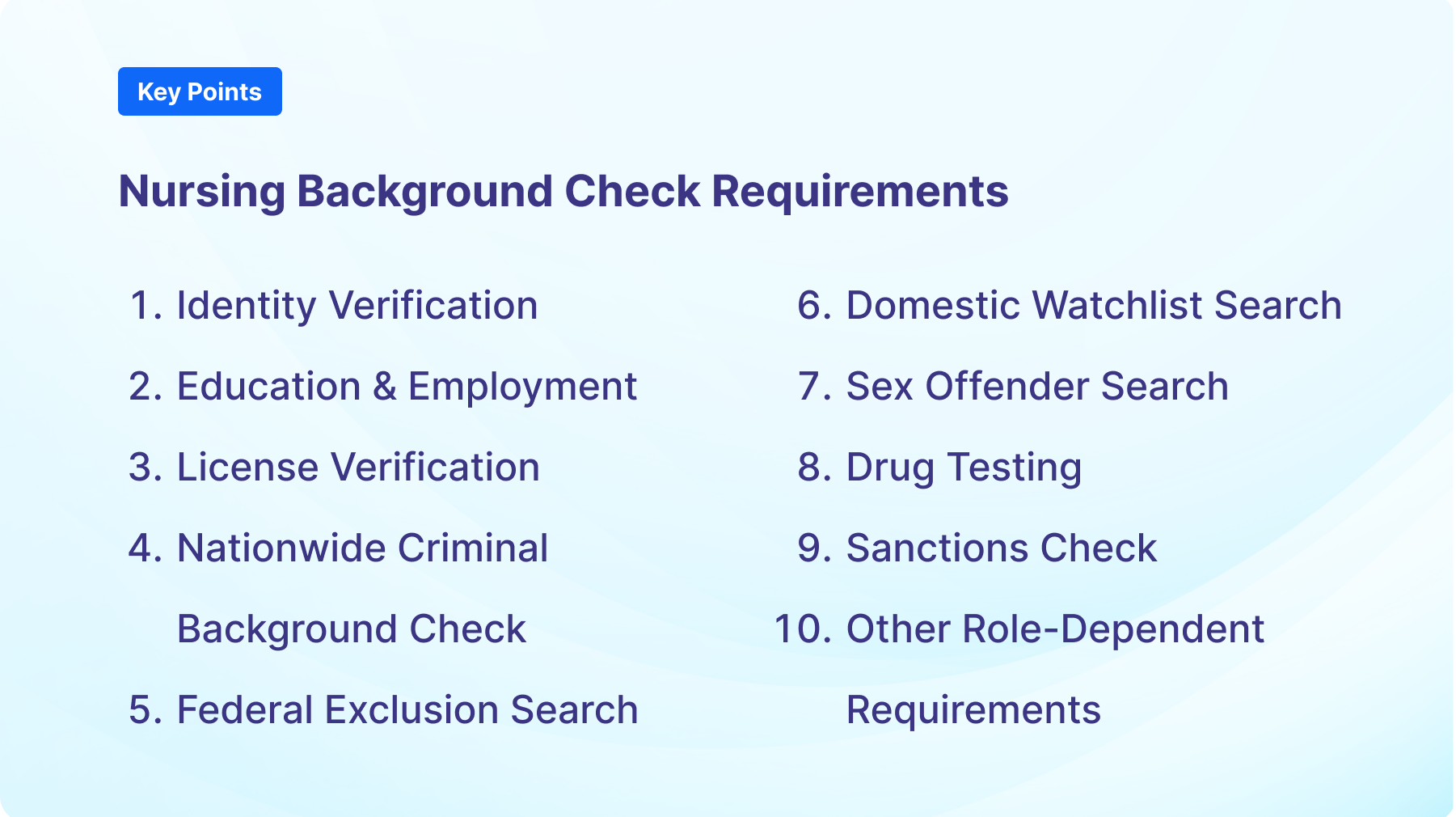 Key Points

Nursing Background Check Requirements

1. Identity Verification
2. Education & Employment
3. License Verification
4. Nationwide Criminal Background Check
5. Federal Exclusion Search

6. Domestic Watchlist Search
7. Sex Offender Search
8. Drug Testing
9. Sanctions Check
10. Other Role-Dependent Requirements